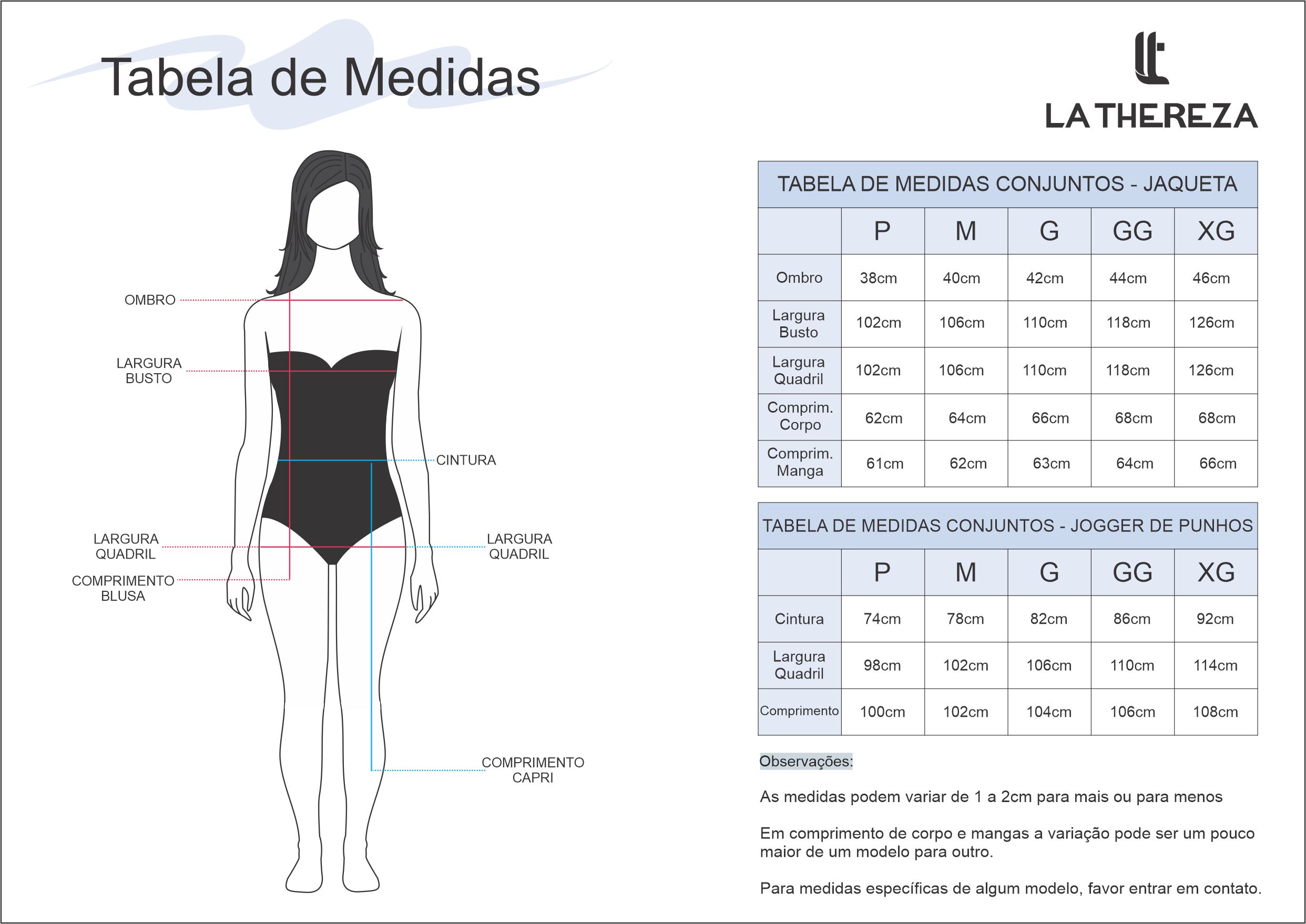 Tabela de Medidas

LA THEREZA

OMBRO

LARGURA BUSTO

CINTURA

LARGURA QUADRIL

LARGURA QUADRIL

COMPRIMENTO BLUSA

COMPRIMENTO CAPRI

TABELA DE MEDIDAS CONJUNTOS - JAQUETA

| | P | M | G | GG | XG |
|---|---|---|---|---|---|
| Ombro | 38cm | 40cm | 42cm | 44cm | 46cm |
| Largura Busto | 102cm | 106cm | 110cm | 118cm | 126cm |
| Largura Quadril | 102cm | 106cm | 110cm | 118cm | 126cm |
| Comprim. Corpo | 62cm | 64cm | 66cm | 68cm | 68cm |
| Comprim. Manga | 61cm | 62cm | 63cm | 64cm | 66cm |

TABELA DE MEDIDAS CONJUNTOS - JOGGER DE PUNHOS

| | P | M | G | GG | XG |
|---|---|---|---|---|---|
| Cintura | 74cm | 78cm | 82cm | 86cm | 92cm |
| Largura Quadril | 98cm | 102cm | 106cm | 110cm | 114cm |
| Comprimento | 100cm | 102cm | 104cm | 106cm | 108cm |

Observações:

As medidas podem variar de 1 a 2cm para mais ou para menos

Em comprimento de corpo e mangas a variação pode ser um pouco maior de um modelo para outro.

Para medidas específicas de algum modelo, favor entrar em contato.